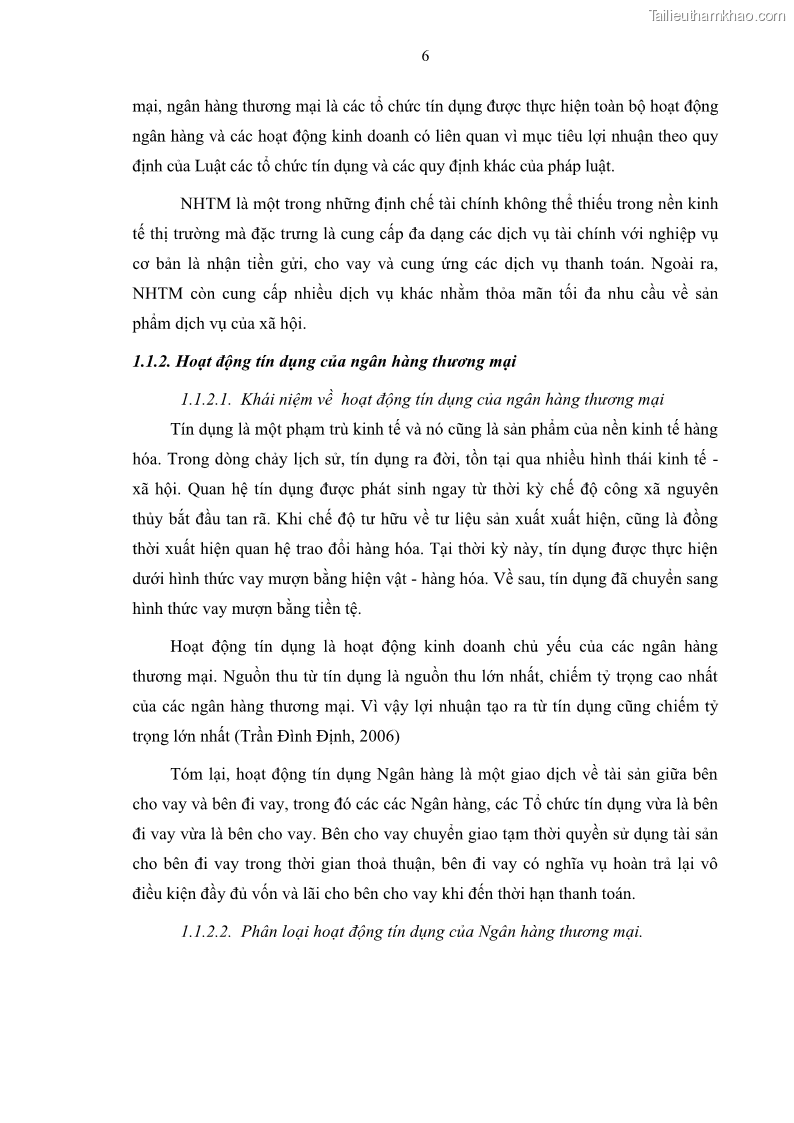 Tailieuthamkhao.com

6

mại, ngân hàng thương mại là các tổ chức tín dụng được thực hiện toàn bộ hoạt động ngân hàng và các hoạt động kinh doanh có liên quan vì mục tiêu lợi nhuận theo quy định của Luật các tổ chức tín dụng và các quy định khác của pháp luật.

NHTM là một trong những định chế tài chính không thể thiếu trong nền kinh tế thị trường mà đặc trưng là cung cấp đa dạng các dịch vụ tài chính với nghiệp vụ cơ bản là nhận tiền gửi, cho vay và cung ứng các dịch vụ thanh toán. Ngoài ra, NHTM còn cung cấp nhiều dịch vụ khác nhằm thỏa mãn tối đa nhu cầu về sản phẩm dịch vụ của xã hội.

1.1.2. Hoạt động tín dụng của ngân hàng thương mại

1.1.2.1. Khái niệm về hoạt động tín dụng của ngân hàng thương mại

Tín dụng là một phạm trù kinh tế và nó cũng là sản phẩm của nền kinh tế hàng hóa. Trong dòng chảy lịch sử, tín dụng ra đời, tồn tại qua nhiều hình thái kinh tế - xã hội. Quan hệ tín dụng được phát sinh ngay từ thời kỳ chế độ công xã nguyên thủy bắt đầu tan rã. Khi chế độ tư hữu về tư liệu sản xuất xuất hiện, cũng là đồng thời xuất hiện quan hệ trao đổi hàng hóa. Tại thời kỳ này, tín dụng được thực hiện dưới hình thức vay mượn bằng hiện vật - hàng hóa. Về sau, tín dụng đã chuyển sang hình thức vay mượn bằng tiền tệ.

Hoạt động tín dụng là hoạt động kinh doanh chủ yếu của các ngân hàng thương mại. Nguồn thu từ tín dụng là nguồn thu lớn nhất, chiếm tỷ trọng cao nhất của các ngân hàng thương mại. Vì vậy lợi nhuận tạo ra từ tín dụng cũng chiếm tỷ trọng lớn nhất (Trần Đình Định, 2006)

Tóm lại, hoạt động tín dụng Ngân hàng là một giao dịch về tài sản giữa bên cho vay và bên đi vay, trong đó các các Ngân hàng, các Tổ chức tín dụng vừa là bên đi vay vừa là bên cho vay. Bên cho vay chuyển giao tạm thời quyền sử dụng tài sản cho bên đi vay trong thời gian thoả thuận, bên đi vay có nghĩa vụ hoàn trả lại vô điều kiện đầy đủ vốn và lãi cho bên cho vay khi đến thời hạn thanh toán.

1.1.2.2. Phân loại hoạt động tín dụng của Ngân hàng thương mại.